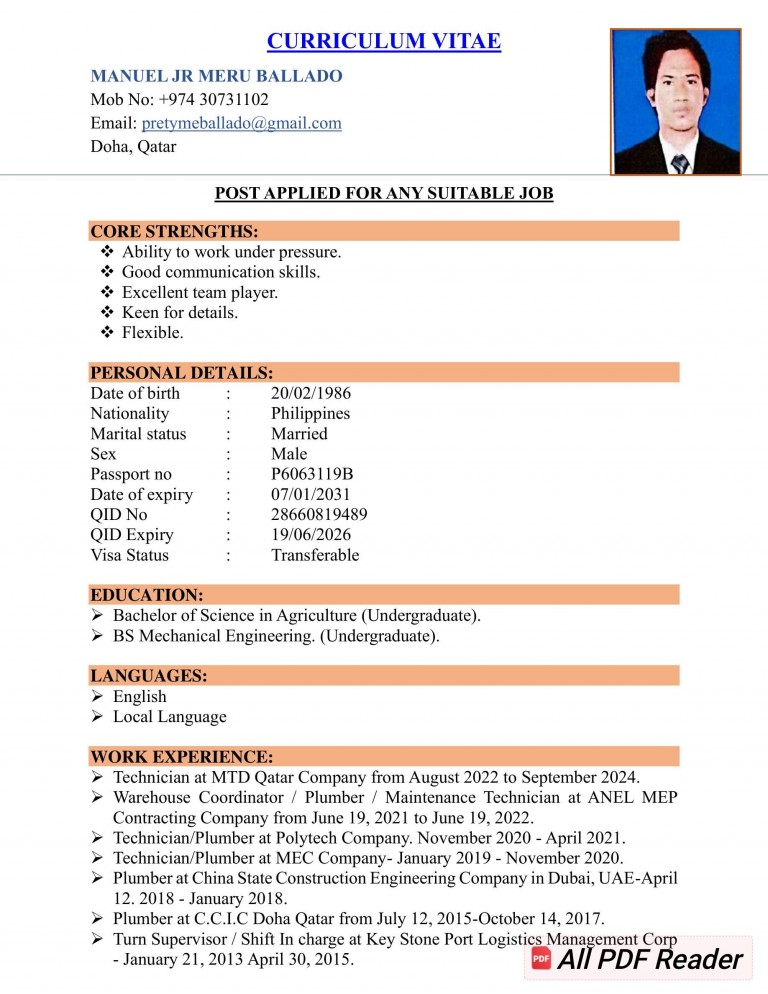 CURRICULUM VITAE

MANUEL JR MERU BALLADO
Mob No: +974 30731102
Email: pretymeballado@gmail.com
Doha, Qatar

POST APPLIED FOR ANY SUITABLE JOB

CORE STRENGTHS:
❖ Ability to work under pressure.
❖ Good communication skills.
❖ Excellent team player.
❖ Keen for details.
❖ Flexible.

PERSONAL DETAILS:

| Date of birth | : | 20/02/1986 |
|---|---|---|
| Nationality | : | Philippines |
| Marital status | : | Married |
| Sex | : | Male |
| Passport no | : | P6063119B |
| Date of expiry | : | 07/01/2031 |
| QID No | : | 28660819489 |
| QID Expiry | : | 19/06/2026 |
| Visa Status | : | Transferable |

EDUCATION:
➢ Bachelor of Science in Agriculture (Undergraduate).
➢ BS Mechanical Engineering. (Undergraduate).

LANGUAGES:
➢ English
➢ Local Language

WORK EXPERIENCE:
➢ Technician at MTD Qatar Company from August 2022 to September 2024.
➢ Warehouse Coordinator / Plumber / Maintenance Technician at ANEL MEP Contracting Company from June 19, 2021 to June 19, 2022.
➢ Technician/Plumber at Polytech Company. November 2020 - April 2021.
➢ Technician/Plumber at MEC Company- January 2019 - November 2020.
➢ Plumber at China State Construction Engineering Company in Dubai, UAE-April 12. 2018 - January 2018.
➢ Plumber at C.C.I.C Doha Qatar from July 12, 2015-October 14, 2017.
➢ Turn Supervisor / Shift In charge at Key Stone Port Logistics Management Corp - January 21, 2013 April 30, 2015.

All PDF Reader